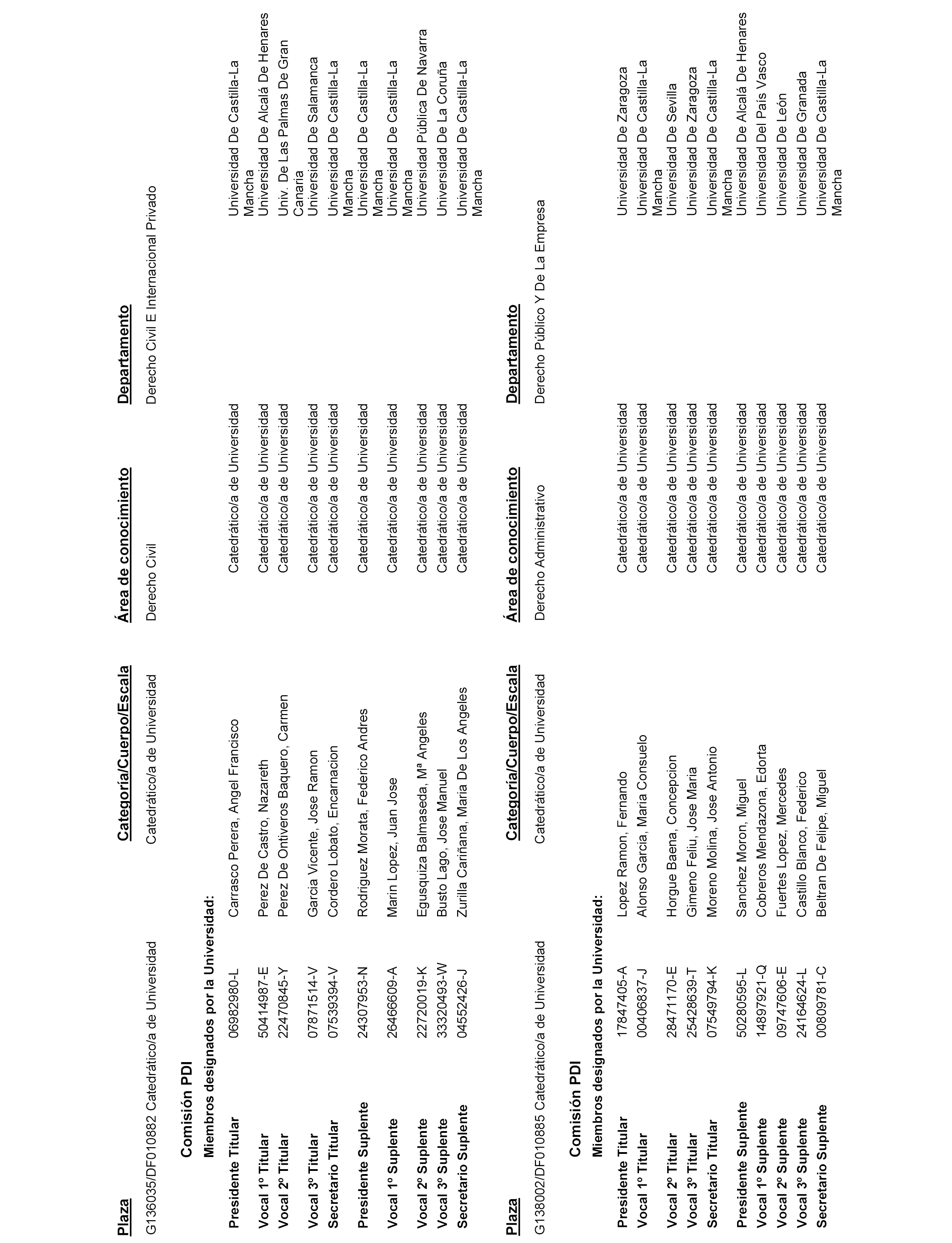 | Plaza | Categoría/Cuerpo/Escala | Área de conocimiento | Departamento |
|---|---|---|---|
| G136035/DF010882 Catedrático/a de Universidad | Catedrático/a de Universidad | Derecho Civil | Derecho Civil E Internacional Privado |

Comisión PDI

Miembros designados por la Universidad:

| | | | | |
|---|---|---|---|---|
| Presidente Titular | 06982980-L | Carrasco Perera, Angel Francisco | Catedrático/a de Universidad | Universidad De Castilla-La Mancha |
| Vocal 1º Titular | 50414987-E | Perez De Castro, Nazareth | Catedrático/a de Universidad | Universidad De Alcalá De Henares |
| Vocal 2º Titular | 22470845-Y | Perez De Ontiveros Baquero, Carmen | Catedrático/a de Universidad | Univ. De Las Palmas De Gran Canaria |
| Vocal 3º Titular | 07871514-V | Garcia Vicente, Jose Ramon | Catedrático/a de Universidad | Universidad De Salamanca |
| Secretario Titular | 07539394-V | Cordero Lobato, Encarnacion | Catedrático/a de Universidad | Universidad De Castilla-La Mancha |
| Presidente Suplente | 24307953-N | Rodriguez Morata, Federico Andres | Catedrático/a de Universidad | Universidad De Castilla-La Mancha |
| Vocal 1º Suplente | 26466609-A | Marin Lopez, Juan Jose | Catedrático/a de Universidad | Universidad De Castilla-La Mancha |
| Vocal 2º Suplente | 22720019-K | Egusquiza Balmaseda, Mª Angeles | Catedrático/a de Universidad | Universidad Pública De Navarra |
| Vocal 3º Suplente | 33320493-W | Busto Lago, Jose Manuel | Catedrático/a de Universidad | Universidad De La Coruña |
| Secretario Suplente | 04552426-J | Zurilla Cariñana, Maria De Los Angeles | Catedrático/a de Universidad | Universidad De Castilla-La Mancha |

| Plaza | Categoría/Cuerpo/Escala | Área de conocimiento | Departamento |
|---|---|---|---|
| G138002/DF010885 Catedrático/a de Universidad | Catedrático/a de Universidad | Derecho Administrativo | Derecho Público Y De La Empresa |

Comisión PDI

Miembros designados por la Universidad:

| | | | | |
|---|---|---|---|---|
| Presidente Titular | 17847405-A | Lopez Ramon, Fernando | Catedrático/a de Universidad | Universidad De Zaragoza |
| Vocal 1º Titular | 00406837-J | Alonso Garcia, Maria Consuelo | Catedrático/a de Universidad | Universidad De Castilla-La Mancha |
| Vocal 2º Titular | 28471170-E | Horgue Baena, Concepcion | Catedrático/a de Universidad | Universidad De Sevilla |
| Vocal 3º Titular | 25428639-T | Gimeno Feliu, Jose Maria | Catedrático/a de Universidad | Universidad De Zaragoza |
| Secretario Titular | 07549794-K | Moreno Molina, Jose Antonio | Catedrático/a de Universidad | Universidad De Castilla-La Mancha |
| Presidente Suplente | 50280595-L | Sanchez Moron, Miguel | Catedrático/a de Universidad | Universidad De Alcalá De Henares |
| Vocal 1º Suplente | 14897921-Q | Cobreros Mendazona, Edorta | Catedrático/a de Universidad | Universidad Del País Vasco |
| Vocal 2º Suplente | 09747606-E | Fuertes Lopez, Mercedes | Catedrático/a de Universidad | Universidad De León |
| Vocal 3º Suplente | 24164624-L | Castillo Blanco, Federico | Catedrático/a de Universidad | Universidad De Granada |
| Secretario Suplente | 00809781-C | Beltran De Felipe, Miguel | Catedrático/a de Universidad | Universidad De Castilla-La Mancha |